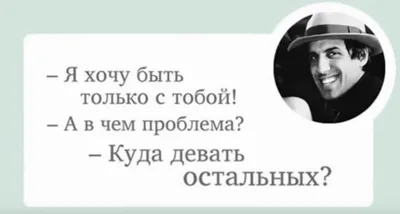 – Я хочу быть только с тобой!
– А в чем проблема?
– Куда девать остальных?